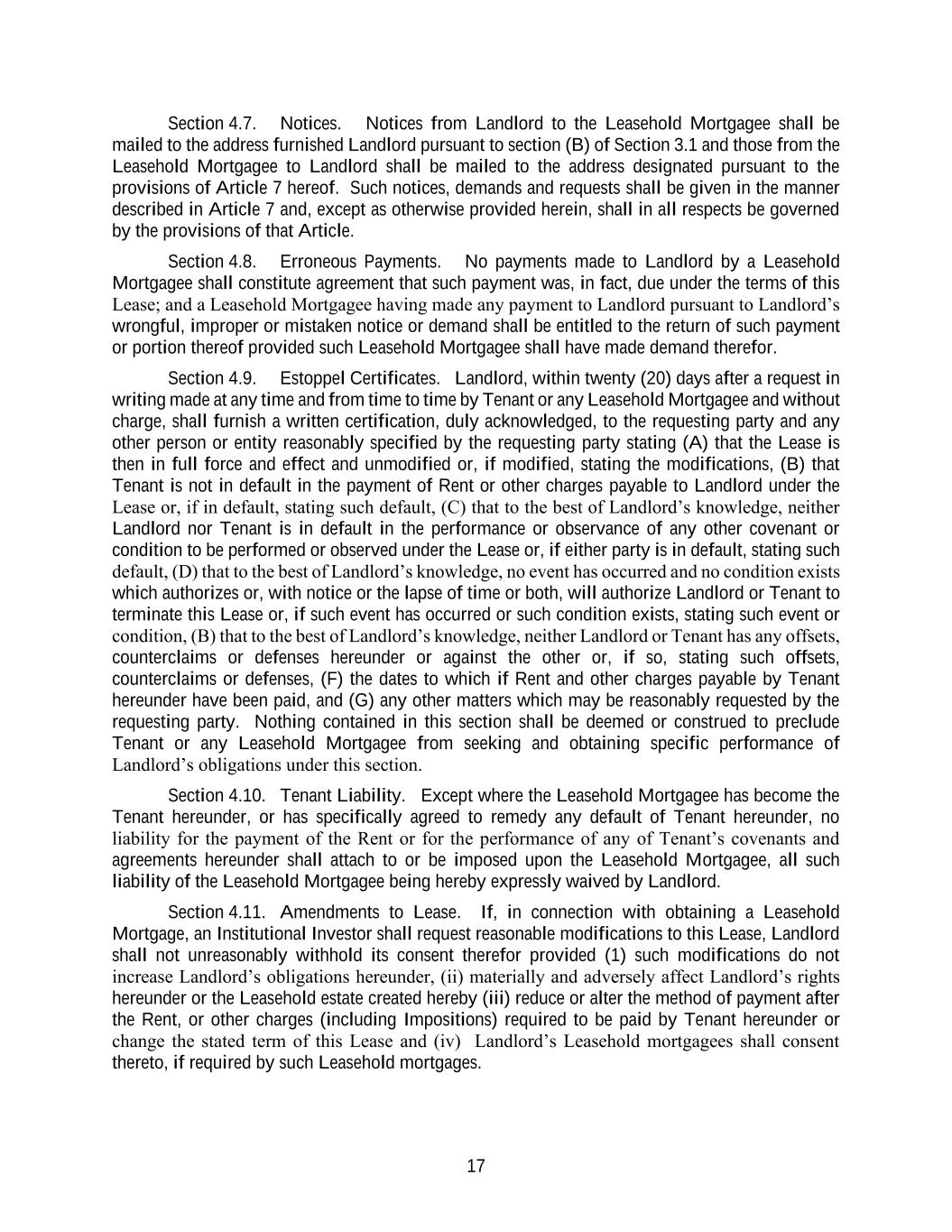 Section 4.7. Notices. Notices from Landlord to the Leasehold Mortgagee shall be mailed to the address furnished Landlord pursuant to section (B) of Section 3.1 and those from the Leasehold Mortgagee to Landlord shall be mailed to the address designated pursuant to the provisions of Article 7 hereof. Such notices, demands and requests shall be given in the manner described in Article 7 and, except as otherwise provided herein, shall in all respects be governed by the provisions of that Article.

Section 4.8. Erroneous Payments. No payments made to Landlord by a Leasehold Mortgagee shall constitute agreement that such payment was, in fact, due under the terms of this Lease; and a Leasehold Mortgagee having made any payment to Landlord pursuant to Landlord's wrongful, improper or mistaken notice or demand shall be entitled to the return of such payment or portion thereof provided such Leasehold Mortgagee shall have made demand therefor.

Section 4.9. Estoppel Certificates. Landlord, within twenty (20) days after a request in writing made at any time and from time to time by Tenant or any Leasehold Mortgagee and without charge, shall furnish a written certification, duly acknowledged, to the requesting party and any other person or entity reasonably specified by the requesting party stating (A) that the Lease is then in full force and effect and unmodified or, if modified, stating the modifications, (B) that Tenant is not in default in the payment of Rent or other charges payable to Landlord under the Lease or, if in default, stating such default, (C) that to the best of Landlord's knowledge, neither Landlord nor Tenant is in default in the performance or observance of any other covenant or condition to be performed or observed under the Lease or, if either party is in default, stating such default, (D) that to the best of Landlord's knowledge, no event has occurred and no condition exists which authorizes or, with notice or the lapse of time or both, will authorize Landlord or Tenant to terminate this Lease or, if such event has occurred or such condition exists, stating such event or condition, (B) that to the best of Landlord's knowledge, neither Landlord or Tenant has any offsets, counterclaims or defenses hereunder or against the other or, if so, stating such offsets, counterclaims or defenses, (F) the dates to which if Rent and other charges payable by Tenant hereunder have been paid, and (G) any other matters which may be reasonably requested by the requesting party. Nothing contained in this section shall be deemed or construed to preclude Tenant or any Leasehold Mortgagee from seeking and obtaining specific performance of Landlord's obligations under this section.

Section 4.10. Tenant Liability. Except where the Leasehold Mortgagee has become the Tenant hereunder, or has specifically agreed to remedy any default of Tenant hereunder, no liability for the payment of the Rent or for the performance of any of Tenant's covenants and agreements hereunder shall attach to or be imposed upon the Leasehold Mortgagee, all such liability of the Leasehold Mortgagee being hereby expressly waived by Landlord.

Section 4.11. Amendments to Lease. If, in connection with obtaining a Leasehold Mortgage, an Institutional Investor shall request reasonable modifications to this Lease, Landlord shall not unreasonably withhold its consent therefor provided (1) such modifications do not increase Landlord's obligations hereunder, (ii) materially and adversely affect Landlord's rights hereunder or the Leasehold estate created hereby (iii) reduce or alter the method of payment after the Rent, or other charges (including Impositions) required to be paid by Tenant hereunder or change the stated term of this Lease and (iv) Landlord's Leasehold mortgagees shall consent thereto, if required by such Leasehold mortgages.

17